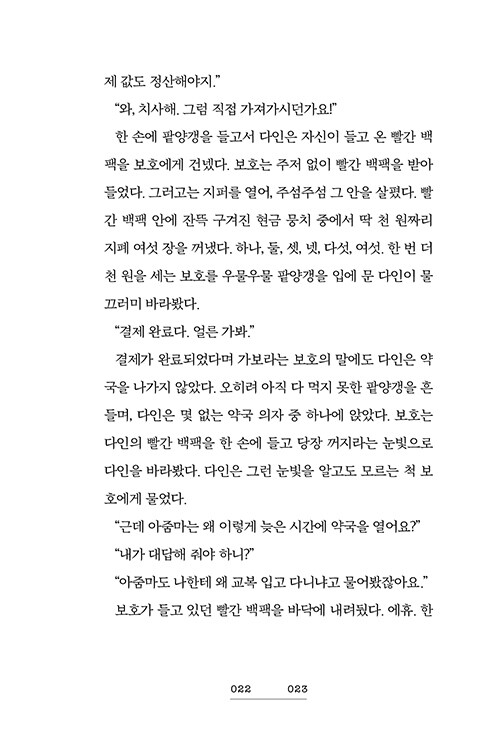 제 값도 정산해야지."

"와, 치사해. 그럼 직접 가져가시던가요!"

한 손에 팥양갱을 들고서 다인은 자신이 들고 온 빨간 백팩을 보호에게 건넸다. 보호는 주저 없이 빨간 백팩을 받아 들었다. 그러고는 지퍼를 열어, 주섬주섬 그 안을 살폈다. 빨간 백팩 안에 잔뜩 구겨진 현금 뭉치 중에서 딱 천 원짜리 지폐 여섯 장을 꺼냈다. 하나, 둘, 셋, 넷, 다섯, 여섯. 한 번 더 천 원을 세는 보호를 우물우물 팥양갱을 입에 문 다인이 물끄러미 바라봤다.

"결제 완료다. 얼른 가봐."

결제가 완료되었다며 가보라는 보호의 말에도 다인은 약국을 나가지 않았다. 오히려 아직 다 먹지 못한 팥양갱을 흔들며, 다인은 몇 없는 약국 의자 중 하나에 앉았다. 보호는 다인의 빨간 백팩을 한 손에 들고 당장 꺼지라는 눈빛으로 다인을 바라봤다. 다인은 그런 눈빛을 알고도 모르는 척 보호에게 물었다.

"근데 아줌마는 왜 이렇게 늦은 시간에 약국을 열어요?"

"내가 대답해 줘야 하니?"

"아줌마도 나한테 왜 교복 입고 다니냐고 물어봤잖아요."

보호가 들고 있던 빨간 백팩을 바닥에 내려뒀다. 에휴. 한

022 023